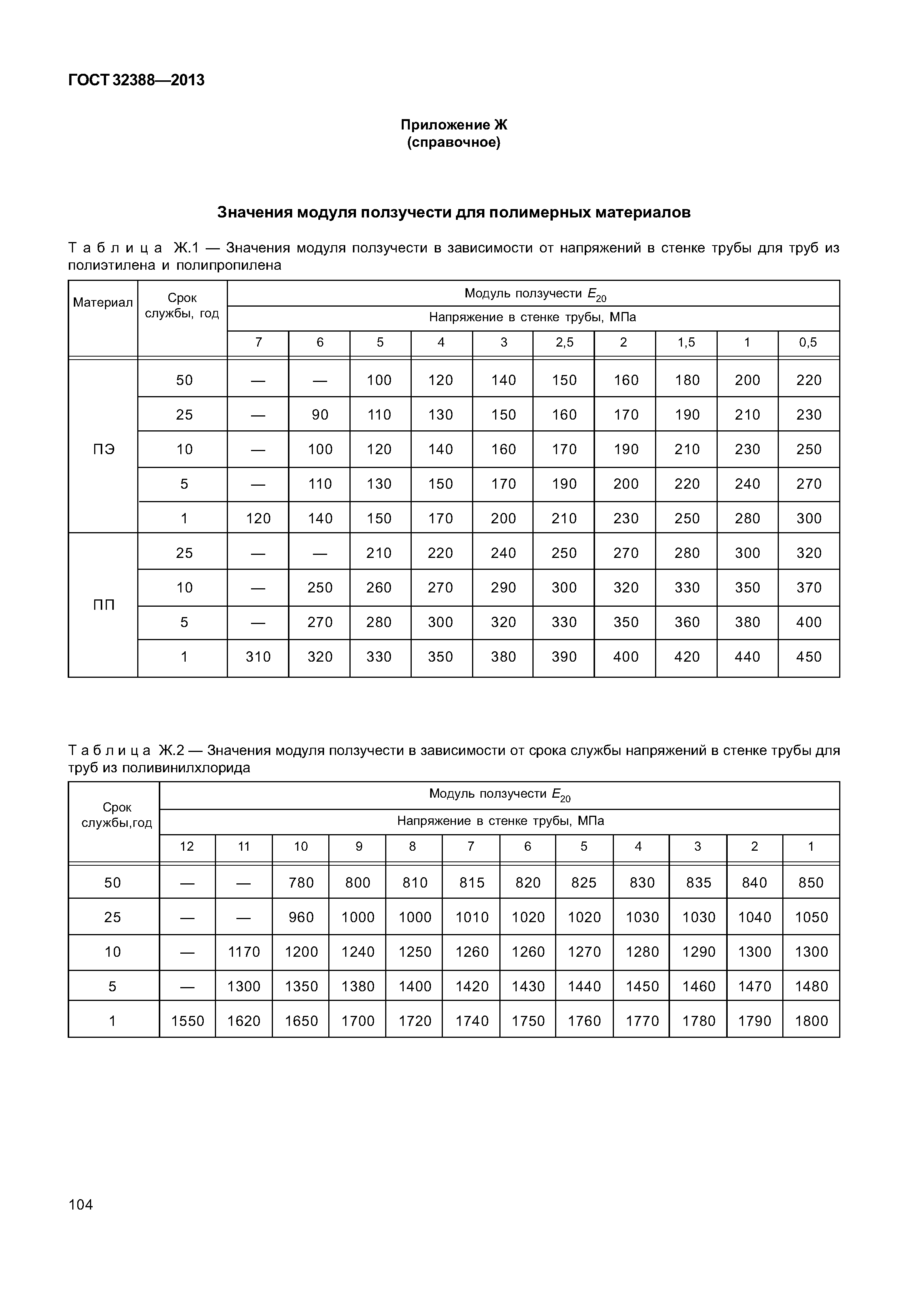 ГОСТ 32388—2013

Приложение Ж
(справочное)

Значения модуля ползучести для полимерных материалов

Таблица Ж.1 — Значения модуля ползучести в зависимости от напряжений в стенке трубы для труб из полиэтилена и полипропилена

| Материал | Срок службы, год | Модуль ползучести $E_{20}$ | | | | | | | | | |
|---|---|---|---|---|---|---|---|---|---|---|---|
| | | Напряжение в стенке трубы, МПа | | | | | | | | | |
| | | 7 | 6 | 5 | 4 | 3 | 2,5 | 2 | 1,5 | 1 | 0,5 |
| ПЭ | 50 | — | — | 100 | 120 | 140 | 150 | 160 | 180 | 200 | 220 |
| | 25 | — | 90 | 110 | 130 | 150 | 160 | 170 | 190 | 210 | 230 |
| | 10 | — | 100 | 120 | 140 | 160 | 170 | 190 | 210 | 230 | 250 |
| | 5 | — | 110 | 130 | 150 | 170 | 190 | 200 | 220 | 240 | 270 |
| | 1 | 120 | 140 | 150 | 170 | 200 | 210 | 230 | 250 | 280 | 300 |
| ПП | 25 | — | — | 210 | 220 | 240 | 250 | 270 | 280 | 300 | 320 |
| | 10 | — | 250 | 260 | 270 | 290 | 300 | 320 | 330 | 350 | 370 |
| | 5 | — | 270 | 280 | 300 | 320 | 330 | 350 | 360 | 380 | 400 |
| | 1 | 310 | 320 | 330 | 350 | 380 | 390 | 400 | 420 | 440 | 450 |

Таблица Ж.2 — Значения модуля ползучести в зависимости от срока службы напряжений в стенке трубы для труб из поливинилхлорида

| Срок службы,год | Модуль ползучести $E_{20}$ | | | | | | | | | | | |
|---|---|---|---|---|---|---|---|---|---|---|---|---|
| | Напряжение в стенке трубы, МПа | | | | | | | | | | | |
| | 12 | 11 | 10 | 9 | 8 | 7 | 6 | 5 | 4 | 3 | 2 | 1 |
| 50 | — | — | 780 | 800 | 810 | 815 | 820 | 825 | 830 | 835 | 840 | 850 |
| 25 | — | — | 960 | 1000 | 1000 | 1010 | 1020 | 1020 | 1030 | 1030 | 1040 | 1050 |
| 10 | — | 1170 | 1200 | 1240 | 1250 | 1260 | 1260 | 1270 | 1280 | 1290 | 1300 | 1300 |
| 5 | — | 1300 | 1350 | 1380 | 1400 | 1420 | 1430 | 1440 | 1450 | 1460 | 1470 | 1480 |
| 1 | 1550 | 1620 | 1650 | 1700 | 1720 | 1740 | 1750 | 1760 | 1770 | 1780 | 1790 | 1800 |

104